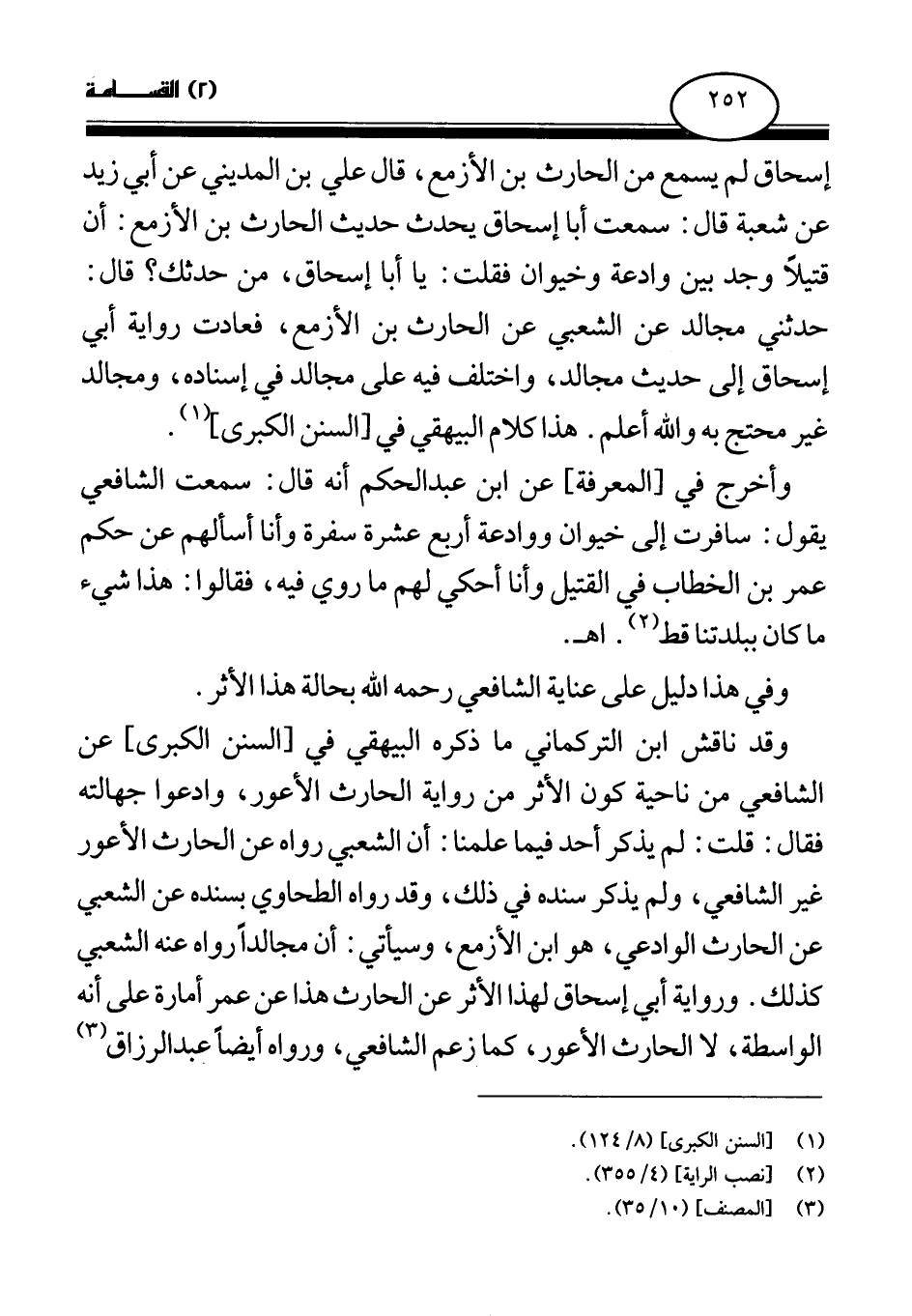 ٢٥٢

(٢) القسامة

إسحاق لم يسمع من الحارث بن الأزمع، قال علي بن المديني عن أبي زيد عن شعبة قال: سمعت أبا إسحاق يحدث حديث الحارث بن الأزمع: أن قتيلاً وجد بين وادعة وخيوان فقلت: يا أبا إسحاق، من حدثك؟ قال: حدثني مجالد عن الشعبي عن الحارث بن الأزمع، فعادت رواية أبي إسحاق إلى حديث مجالد، واختلف فيه على مجالد في إسناده، ومجالد غير محتج به والله أعلم. هذا كلام البيهقي في [السنن الكبرى]$^{(١)}$.

وأخرج في [المعرفة] عن ابن عبدالحكم أنه قال: سمعت الشافعي يقول: سافرت إلى خيوان ووادعة أربع عشرة سفرة وأنا أسألهم عن حكم عمر بن الخطاب في القتيل وأنا أحكي لهم ما روي فيه، فقالوا: هذا شيء ما كان ببلدتنا قط$^{(٢)}$. اهـ.

وفي هذا دليل على عناية الشافعي رحمه الله بحالة هذا الأثر.

وقد ناقش ابن التركماني ما ذكره البيهقي في [السنن الكبرى] عن الشافعي من ناحية كون الأثر من رواية الحارث الأعور، وادعوا جهالته فقال: قلت: لم يذكر أحد فيما علمنا: أن الشعبي رواه عن الحارث الأعور غير الشافعي، ولم يذكر سنده في ذلك، وقد رواه الطحاوي بسنده عن الشعبي عن الحارث الوادعي، هو ابن الأزمع، وسيأتي: أن مجالداً رواه عنه الشعبي كذلك. ورواية أبي إسحاق لهذا الأثر عن الحارث هذا عن عمر أمارة على أنه الواسطة، لا الحارث الأعور، كما زعم الشافعي، ورواه أيضاً عبدالرزاق$^{(٣)}$

(١) [السنن الكبرى] (٨/ ١٢٤).
(٢) [نصب الراية] (٤/ ٣٥٥).
(٣) [المصنف] (١٠/ ٣٥).